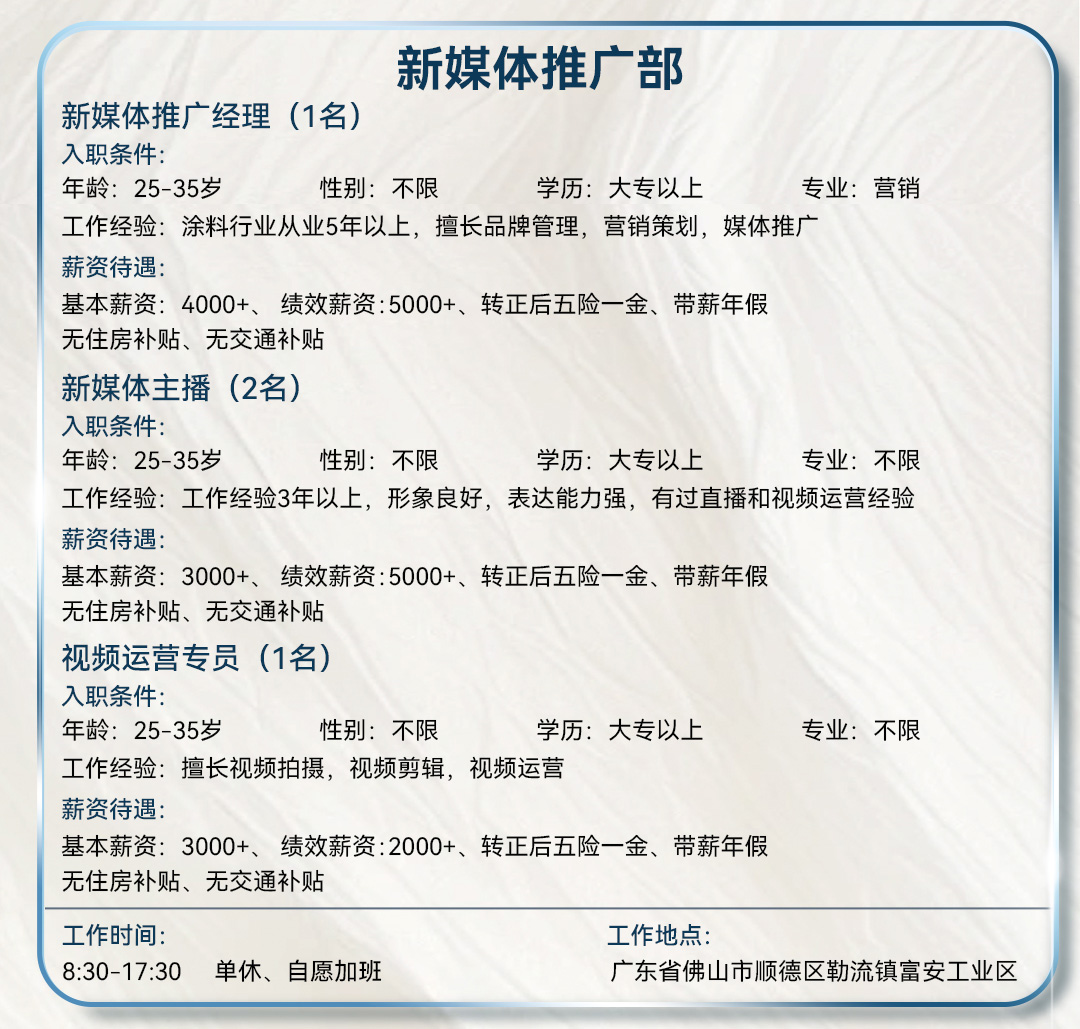 新媒体推广部

新媒体推广经理（1名）

入职条件:

年龄：25-35岁 性别：不限 学历：大专以上 专业：营销

工作经验：涂料行业从业5年以上，擅长品牌管理，营销策划，媒体推广

薪资待遇:

基本薪资：4000+、绩效薪资:5000+、转正后五险一金、带薪年假

无住房补贴、无交通补贴

新媒体主播（2名）

入职条件:

年龄：25-35岁 性别：不限 学历：大专以上 专业：不限

工作经验：工作经验3年以上，形象良好，表达能力强，有过直播和视频运营经验

薪资待遇:

基本薪资：3000+、绩效薪资:5000+、转正后五险一金、带薪年假

无住房补贴、无交通补贴

视频运营专员（1名）

入职条件:

年龄：25-35岁 性别：不限 学历：大专以上 专业：不限

工作经验：擅长视频拍摄，视频剪辑，视频运营

薪资待遇:

基本薪资：3000+、绩效薪资:2000+、转正后五险一金、带薪年假

无住房补贴、无交通补贴

工作时间:

8:30-17:30 单休、自愿加班

工作地点:

广东省佛山市顺德区勒流镇富安工业区